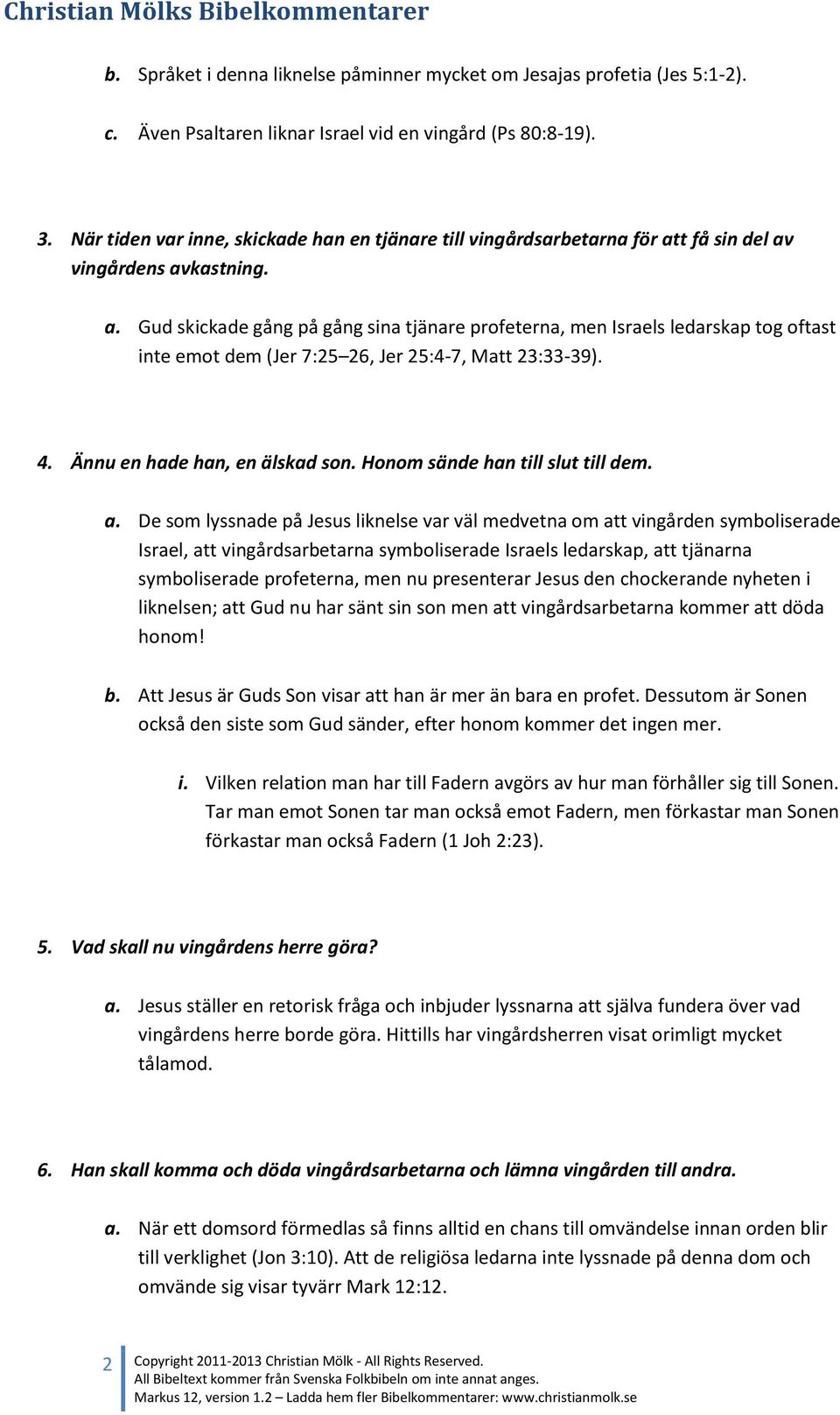 Christian Mölks Bibelkommentarer

b. Språket i denna liknelse påminner mycket om Jesajas profetia (Jes 5:1-2).

c. Även Psaltaren liknar Israel vid en vingård (Ps 80:8-19).

3. När tiden var inne, skickade han en tjänare till vingårdsarbetarna för att få sin del av vingårdens avkastning.

a. Gud skickade gång på gång sina tjänare profeterna, men Israels ledarskap tog oftast inte emot dem (Jer 7:25–26, Jer 25:4-7, Matt 23:33-39).

4. Ännu en hade han, en älskad son. Honom sände han till slut till dem.

a. De som lyssnade på Jesus liknelse var väl medvetna om att vingården symboliserade Israel, att vingårdsarbetarna symboliserade Israels ledarskap, att tjänarna symboliserade profeterna, men nu presenterar Jesus den chockerande nyheten i liknelsen; att Gud nu har sänt sin son men att vingårdsarbetarna kommer att döda honom!

b. Att Jesus är Guds Son visar att han är mer än bara en profet. Dessutom är Sonen också den siste som Gud sänder, efter honom kommer det ingen mer.

i. Vilken relation man har till Fadern avgörs av hur man förhåller sig till Sonen. Tar man emot Sonen tar man också emot Fadern, men förkastar man Sonen förkastar man också Fadern (1 Joh 2:23).

5. Vad skall nu vingårdens herre göra?

a. Jesus ställer en retorisk fråga och inbjuder lyssnarna att själva fundera över vad vingårdens herre borde göra. Hittills har vingårdsherren visat orimligt mycket tålamod.

6. Han skall komma och döda vingårdsarbetarna och lämna vingården till andra.

a. När ett domsord förmedlas så finns alltid en chans till omvändelse innan orden blir till verklighet (Jon 3:10). Att de religiösa ledarna inte lyssnade på denna dom och omvände sig visar tyvärr Mark 12:12.

2 Copyright 2011-2013 Christian Mölk - All Rights Reserved.
All Bibeltext kommer från Svenska Folkbibeln om inte annat anges.
Markus 12, version 1.2 – Ladda hem fler Bibelkommentarer: www.christianmolk.se